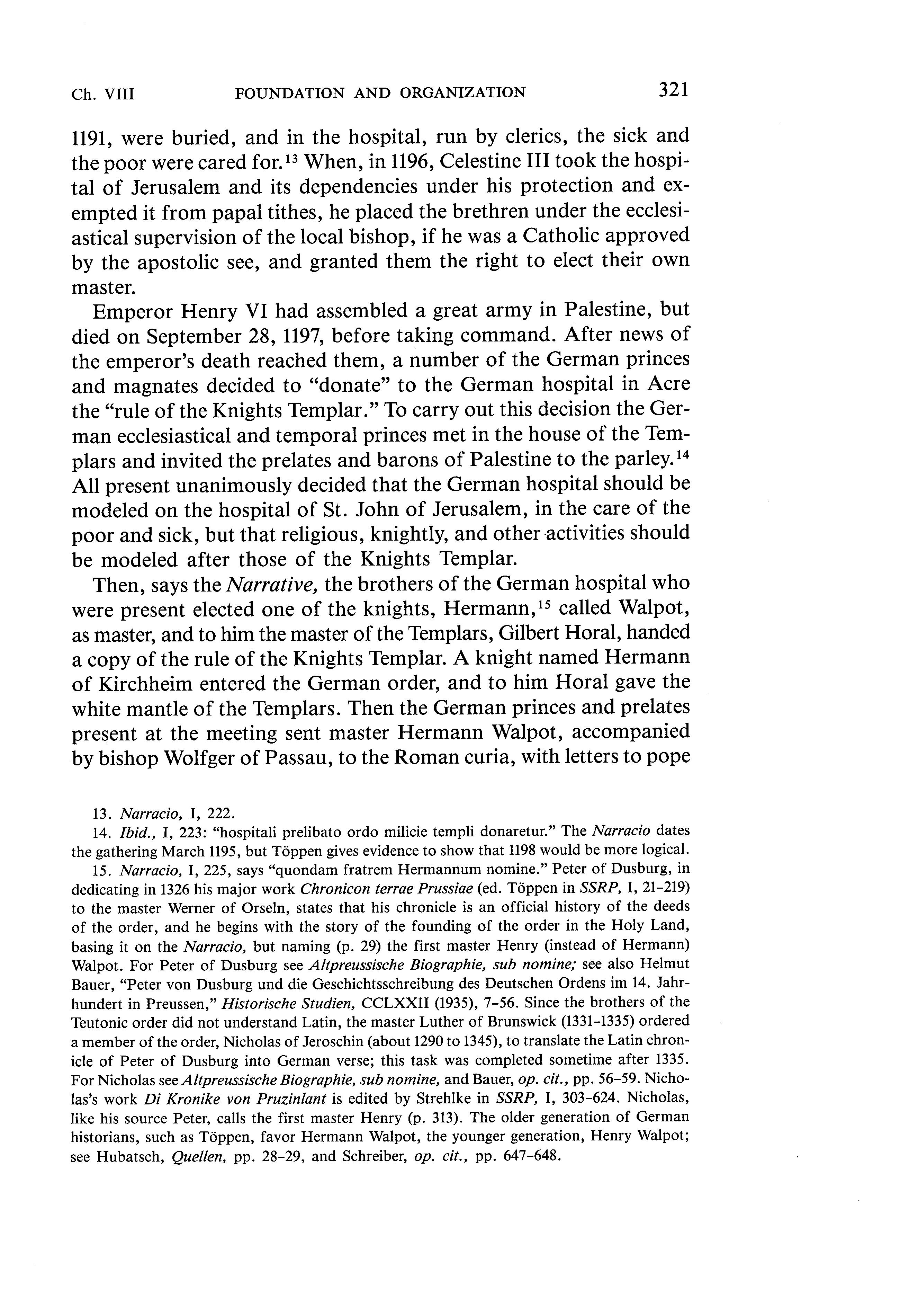 Ch. VIII FOUNDATION AND ORGANIZATION 321

1191, were buried, and in the hospital, run by clerics, the sick and the poor were cared for.$^{13}$ When, in 1196, Celestine III took the hospital of Jerusalem and its dependencies under his protection and exempted it from papal tithes, he placed the brethren under the ecclesiastical supervision of the local bishop, if he was a Catholic approved by the apostolic see, and granted them the right to elect their own master.

Emperor Henry VI had assembled a great army in Palestine, but died on September 28, 1197, before taking command. After news of the emperor's death reached them, a number of the German princes and magnates decided to "donate" to the German hospital in Acre the "rule of the Knights Templar." To carry out this decision the German ecclesiastical and temporal princes met in the house of the Templars and invited the prelates and barons of Palestine to the parley.$^{14}$ All present unanimously decided that the German hospital should be modeled on the hospital of St. John of Jerusalem, in the care of the poor and sick, but that religious, knightly, and other activities should be modeled after those of the Knights Templar.

Then, says the Narrative, the brothers of the German hospital who were present elected one of the knights, Hermann,$^{15}$ called Walpot, as master, and to him the master of the Templars, Gilbert Horal, handed a copy of the rule of the Knights Templar. A knight named Hermann of Kirchheim entered the German order, and to him Horal gave the white mantle of the Templars. Then the German princes and prelates present at the meeting sent master Hermann Walpot, accompanied by bishop Wolfger of Passau, to the Roman curia, with letters to pope

13. Narracio, I, 222.

14. Ibid., I, 223: "hospitali prelibato ordo milicie templi donaretur." The Narracio dates the gathering March 1195, but Töppen gives evidence to show that 1198 would be more logical.

15. Narracio, I, 225, says "quondam fratrem Hermannum nomine." Peter of Dusburg, in dedicating in 1326 his major work Chronicon terrae Prussiae (ed. Töppen in SSRP, I, 21–219) to the master Werner of Orseln, states that his chronicle is an official history of the deeds of the order, and he begins with the story of the founding of the order in the Holy Land, basing it on the Narracio, but naming (p. 29) the first master Henry (instead of Hermann) Walpot. For Peter of Dusburg see Altpreussische Biographie, sub nomine; see also Helmut Bauer, "Peter von Dusburg und die Geschichtsschreibung des Deutschen Ordens im 14. Jahrhundert in Preussen," Historische Studien, CCLXXII (1935), 7–56. Since the brothers of the Teutonic order did not understand Latin, the master Luther of Brunswick (1331–1335) ordered a member of the order, Nicholas of Jeroschin (about 1290 to 1345), to translate the Latin chronicle of Peter of Dusburg into German verse; this task was completed sometime after 1335. For Nicholas see Altpreussische Biographie, sub nomine, and Bauer, op. cit., pp. 56–59. Nicholas's work Di Kronike von Pruzinlant is edited by Strehlke in SSRP, I, 303–624. Nicholas, like his source Peter, calls the first master Henry (p. 313). The older generation of German historians, such as Töppen, favor Hermann Walpot, the younger generation, Henry Walpot; see Hubatsch, Quellen, pp. 28–29, and Schreiber, op. cit., pp. 647–648.